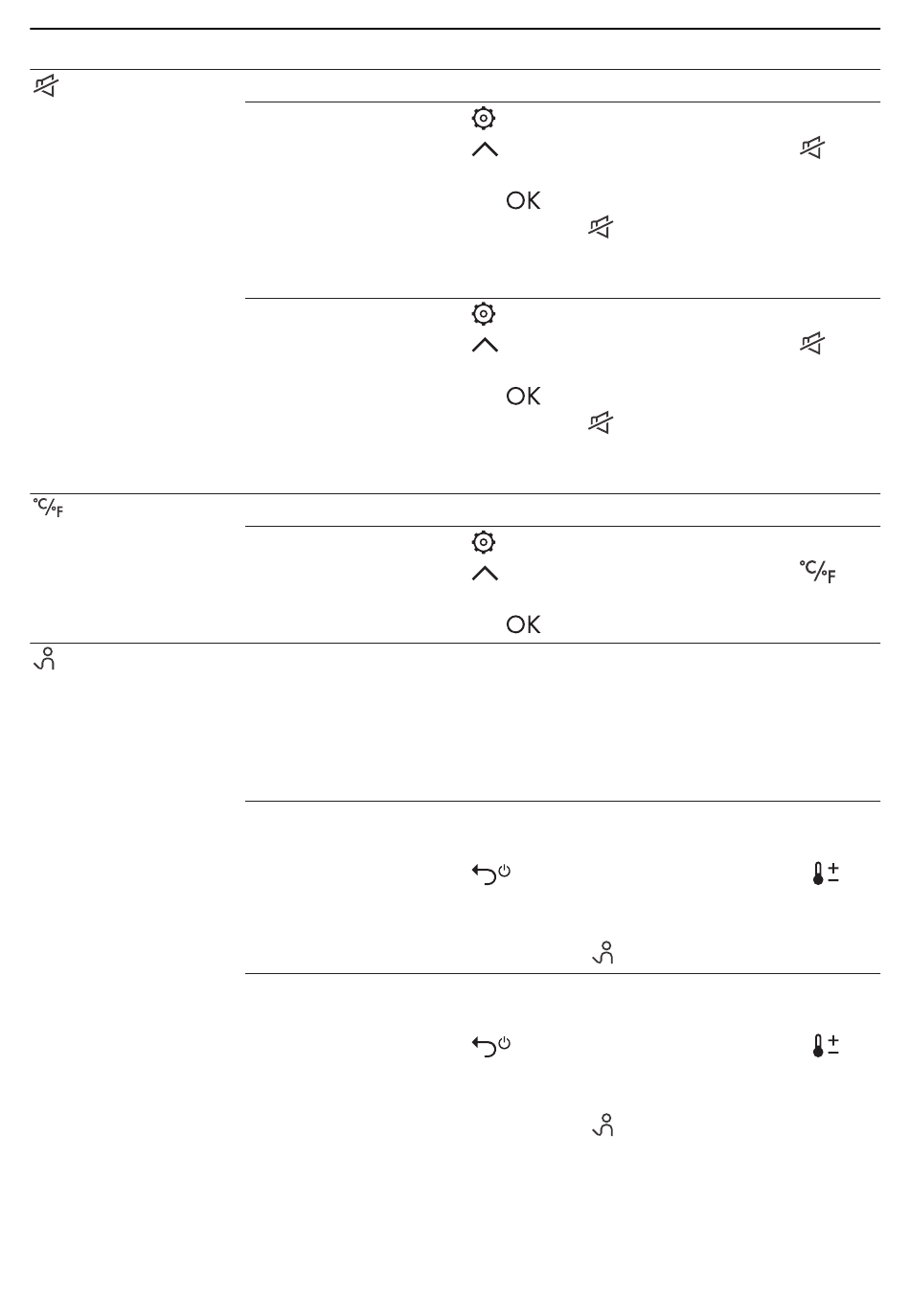 OK

OK

°C/°F

°C/°F

OK